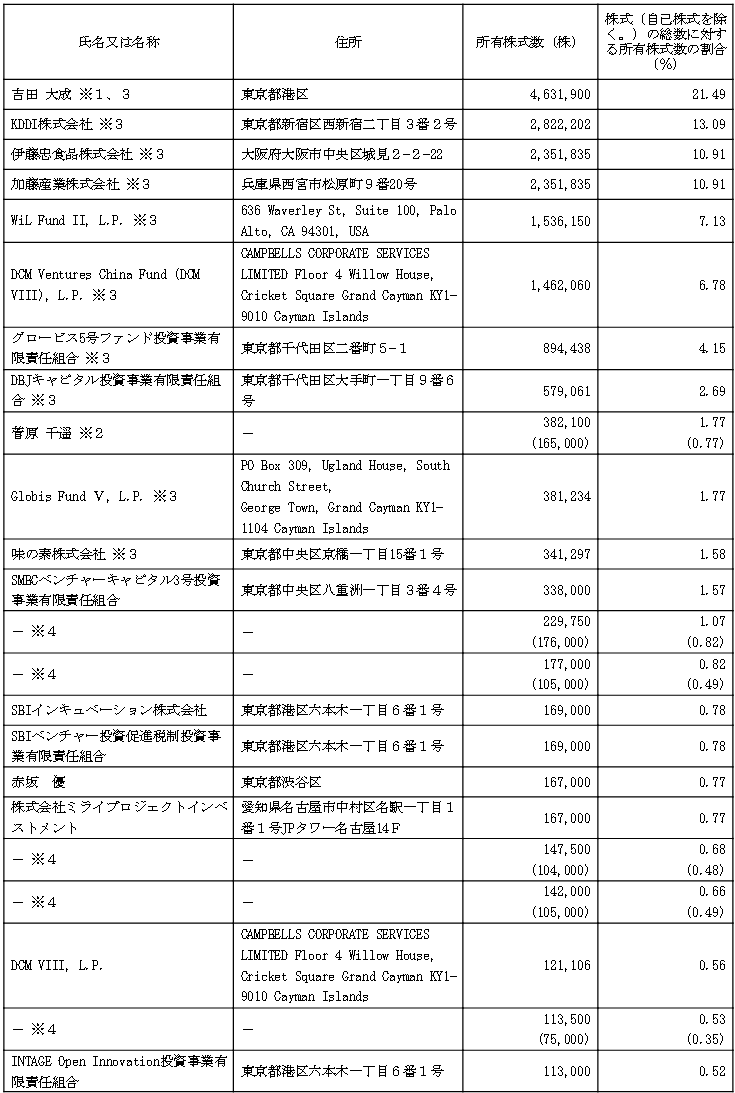 | 氏名又は名称 | 住所 | 所有株式数（株） | 株式（自己株式を除く。）の総数に対する所有株式数の割合（％） |
|---|---|---|---|
| 吉田 大成 ※1、3 | 東京都港区 | 4,631,900 | 21.49 |
| KDDI株式会社 ※3 | 東京都新宿区西新宿二丁目３番２号 | 2,822,202 | 13.09 |
| 伊藤忠食品株式会社 ※3 | 大阪府大阪市中央区城見２－２－22 | 2,351,835 | 10.91 |
| 加藤産業株式会社 ※3 | 兵庫県西宮市松原町９番20号 | 2,351,835 | 10.91 |
| WiL Fund II, L.P. ※3 | 636 Waverley St, Suite 100, Palo Alto, CA 94301, USA | 1,536,150 | 7.13 |
| DCM Ventures China Fund (DCM VIII), L.P. ※3 | CAMPBELLS CORPORATE SERVICES LIMITED Floor 4 Willow House, Cricket Square Grand Cayman KY1-9010 Cayman Islands | 1,462,060 | 6.78 |
| グロービス5号ファンド投資事業有限責任組合 ※3 | 東京都千代田区二番町５－１ | 894,438 | 4.15 |
| DBJキャピタル投資事業有限責任組合 ※3 | 東京都千代田区大手町一丁目９番６号 | 579,061 | 2.69 |
| 菅原 千遥 ※2 | － | 382,100 (165,000) | 1.77 (0.77) |
| Globis Fund V, L.P. ※3 | PO Box 309, Ugland House, South Church Street, George Town, Grand Cayman KY1-1104 Cayman Islands | 381,234 | 1.77 |
| 味の素株式会社 ※3 | 東京都中央区京橋一丁目15番１号 | 341,297 | 1.58 |
| SMBCベンチャーキャピタル3号投資事業有限責任組合 | 東京都中央区八重洲一丁目３番４号 | 338,000 | 1.57 |
| － ※4 | － | 229,750 (176,000) | 1.07 (0.82) |
| － ※4 | － | 177,000 (105,000) | 0.82 (0.49) |
| SBIインキュベーション株式会社 | 東京都港区六本木一丁目６番１号 | 169,000 | 0.78 |
| SBIベンチャー投資促進税制投資事業有限責任組合 | 東京都港区六本木一丁目６番１号 | 169,000 | 0.78 |
| 赤坂　優 | 東京都渋谷区 | 167,000 | 0.77 |
| 株式会社ミライプロジェクトインベストメント | 愛知県名古屋市中村区名駅一丁目１番１号JPタワー名古屋14Ｆ | 167,000 | 0.77 |
| － ※4 | － | 147,500 (104,000) | 0.68 (0.48) |
| － ※4 | － | 142,000 (105,000) | 0.66 (0.49) |
| DCM VIII, L.P. | CAMPBELLS CORPORATE SERVICES LIMITED Floor 4 Willow House, Cricket Square Grand Cayman KY1-9010 Cayman Islands | 121,106 | 0.56 |
| － ※4 | － | 113,500 (75,000) | 0.53 (0.35) |
| INTAGE Open Innovation投資事業有限責任組合 | 東京都港区六本木一丁目６番１号 | 113,000 | 0.52 |